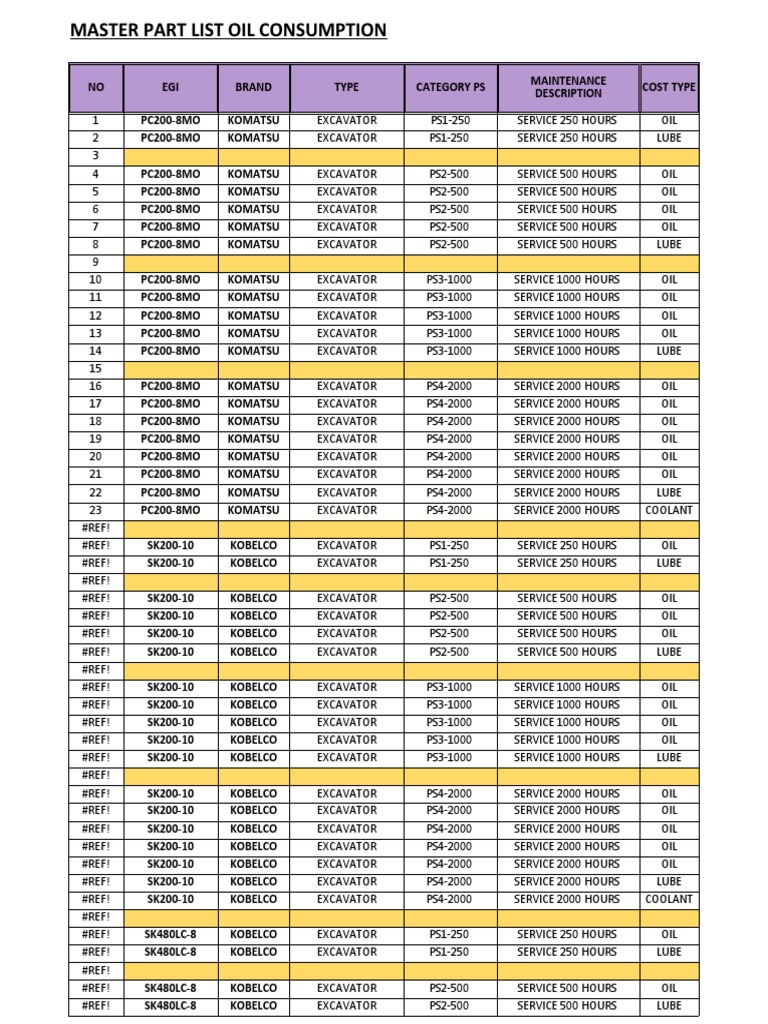 MASTER PART LIST OIL CONSUMPTION

| NO | EGI | BRAND | TYPE | CATEGORY PS | MAINTENANCE DESCRIPTION | COST TYPE |
|---|---|---|---|---|---|---|
| 1 | PC200-8MO | KOMATSU | EXCAVATOR | PS1-250 | SERVICE 250 HOURS | OIL |
| 2 | PC200-8MO | KOMATSU | EXCAVATOR | PS1-250 | SERVICE 250 HOURS | LUBE |
| 3 | | | | | | |
| 4 | PC200-8MO | KOMATSU | EXCAVATOR | PS2-500 | SERVICE 500 HOURS | OIL |
| 5 | PC200-8MO | KOMATSU | EXCAVATOR | PS2-500 | SERVICE 500 HOURS | OIL |
| 6 | PC200-8MO | KOMATSU | EXCAVATOR | PS2-500 | SERVICE 500 HOURS | OIL |
| 7 | PC200-8MO | KOMATSU | EXCAVATOR | PS2-500 | SERVICE 500 HOURS | OIL |
| 8 | PC200-8MO | KOMATSU | EXCAVATOR | PS2-500 | SERVICE 500 HOURS | LUBE |
| 9 | | | | | | |
| 10 | PC200-8MO | KOMATSU | EXCAVATOR | PS3-1000 | SERVICE 1000 HOURS | OIL |
| 11 | PC200-8MO | KOMATSU | EXCAVATOR | PS3-1000 | SERVICE 1000 HOURS | OIL |
| 12 | PC200-8MO | KOMATSU | EXCAVATOR | PS3-1000 | SERVICE 1000 HOURS | OIL |
| 13 | PC200-8MO | KOMATSU | EXCAVATOR | PS3-1000 | SERVICE 1000 HOURS | OIL |
| 14 | PC200-8MO | KOMATSU | EXCAVATOR | PS3-1000 | SERVICE 1000 HOURS | LUBE |
| 15 | | | | | | |
| 16 | PC200-8MO | KOMATSU | EXCAVATOR | PS4-2000 | SERVICE 2000 HOURS | OIL |
| 17 | PC200-8MO | KOMATSU | EXCAVATOR | PS4-2000 | SERVICE 2000 HOURS | OIL |
| 18 | PC200-8MO | KOMATSU | EXCAVATOR | PS4-2000 | SERVICE 2000 HOURS | OIL |
| 19 | PC200-8MO | KOMATSU | EXCAVATOR | PS4-2000 | SERVICE 2000 HOURS | OIL |
| 20 | PC200-8MO | KOMATSU | EXCAVATOR | PS4-2000 | SERVICE 2000 HOURS | OIL |
| 21 | PC200-8MO | KOMATSU | EXCAVATOR | PS4-2000 | SERVICE 2000 HOURS | OIL |
| 22 | PC200-8MO | KOMATSU | EXCAVATOR | PS4-2000 | SERVICE 2000 HOURS | LUBE |
| 23 | PC200-8MO | KOMATSU | EXCAVATOR | PS4-2000 | SERVICE 2000 HOURS | COOLANT |
| #REF! | | | | | | |
| #REF! | SK200-10 | KOBELCO | EXCAVATOR | PS1-250 | SERVICE 250 HOURS | OIL |
| #REF! | SK200-10 | KOBELCO | EXCAVATOR | PS1-250 | SERVICE 250 HOURS | LUBE |
| #REF! | | | | | | |
| #REF! | SK200-10 | KOBELCO | EXCAVATOR | PS2-500 | SERVICE 500 HOURS | OIL |
| #REF! | SK200-10 | KOBELCO | EXCAVATOR | PS2-500 | SERVICE 500 HOURS | OIL |
| #REF! | SK200-10 | KOBELCO | EXCAVATOR | PS2-500 | SERVICE 500 HOURS | OIL |
| #REF! | SK200-10 | KOBELCO | EXCAVATOR | PS2-500 | SERVICE 500 HOURS | LUBE |
| #REF! | | | | | | |
| #REF! | SK200-10 | KOBELCO | EXCAVATOR | PS3-1000 | SERVICE 1000 HOURS | OIL |
| #REF! | SK200-10 | KOBELCO | EXCAVATOR | PS3-1000 | SERVICE 1000 HOURS | OIL |
| #REF! | SK200-10 | KOBELCO | EXCAVATOR | PS3-1000 | SERVICE 1000 HOURS | OIL |
| #REF! | SK200-10 | KOBELCO | EXCAVATOR | PS3-1000 | SERVICE 1000 HOURS | OIL |
| #REF! | SK200-10 | KOBELCO | EXCAVATOR | PS3-1000 | SERVICE 1000 HOURS | LUBE |
| #REF! | | | | | | |
| #REF! | SK200-10 | KOBELCO | EXCAVATOR | PS4-2000 | SERVICE 2000 HOURS | OIL |
| #REF! | SK200-10 | KOBELCO | EXCAVATOR | PS4-2000 | SERVICE 2000 HOURS | OIL |
| #REF! | SK200-10 | KOBELCO | EXCAVATOR | PS4-2000 | SERVICE 2000 HOURS | OIL |
| #REF! | SK200-10 | KOBELCO | EXCAVATOR | PS4-2000 | SERVICE 2000 HOURS | OIL |
| #REF! | SK200-10 | KOBELCO | EXCAVATOR | PS4-2000 | SERVICE 2000 HOURS | OIL |
| #REF! | SK200-10 | KOBELCO | EXCAVATOR | PS4-2000 | SERVICE 2000 HOURS | LUBE |
| #REF! | SK200-10 | KOBELCO | EXCAVATOR | PS4-2000 | SERVICE 2000 HOURS | COOLANT |
| #REF! | | | | | | |
| #REF! | SK480LC-8 | KOBELCO | EXCAVATOR | PS1-250 | SERVICE 250 HOURS | OIL |
| #REF! | SK480LC-8 | KOBELCO | EXCAVATOR | PS1-250 | SERVICE 250 HOURS | LUBE |
| #REF! | | | | | | |
| #REF! | SK480LC-8 | KOBELCO | EXCAVATOR | PS2-500 | SERVICE 500 HOURS | OIL |
| #REF! | SK480LC-8 | KOBELCO | EXCAVATOR | PS2-500 | SERVICE 500 HOURS | LUBE |